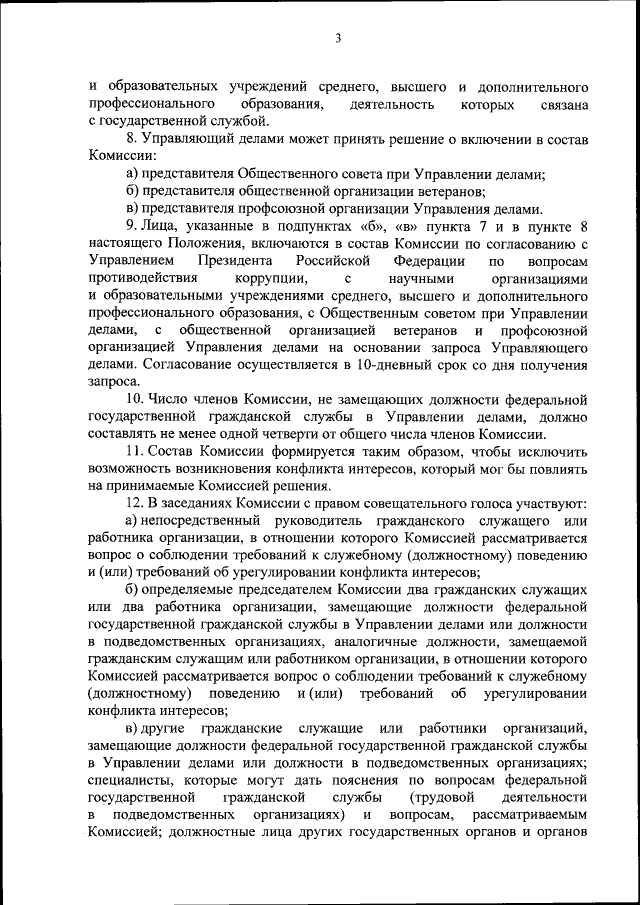 3

и образовательных учреждений среднего, высшего и дополнительного профессионального образования, деятельность которых связана с государственной службой.

8. Управляющий делами может принять решение о включении в состав Комиссии:

а) представителя Общественного совета при Управлении делами;

б) представителя общественной организации ветеранов;

в) представителя профсоюзной организации Управления делами.

9. Лица, указанные в подпунктах «б», «в» пункта 7 и в пункте 8 настоящего Положения, включаются в состав Комиссии по согласованию с Управлением Президента Российской Федерации по вопросам противодействия коррупции, с научными организациями и образовательными учреждениями среднего, высшего и дополнительного профессионального образования, с Общественным советом при Управлении делами, с общественной организацией ветеранов и профсоюзной организацией Управления делами на основании запроса Управляющего делами. Согласование осуществляется в 10-дневный срок со дня получения запроса.

10. Число членов Комиссии, не замещающих должности федеральной государственной гражданской службы в Управлении делами, должно составлять не менее одной четверти от общего числа членов Комиссии.

11. Состав Комиссии формируется таким образом, чтобы исключить возможность возникновения конфликта интересов, который мог бы повлиять на принимаемые Комиссией решения.

12. В заседаниях Комиссии с правом совещательного голоса участвуют:

а) непосредственный руководитель гражданского служащего или работника организации, в отношении которого Комиссией рассматривается вопрос о соблюдении требований к служебному (должностному) поведению и (или) требований об урегулировании конфликта интересов;

б) определяемые председателем Комиссии два гражданских служащих или два работника организации, замещающие должности федеральной государственной гражданской службы в Управлении делами или должности в подведомственных организациях, аналогичные должности, замещаемой гражданским служащим или работником организации, в отношении которого Комиссией рассматривается вопрос о соблюдении требований к служебному (должностному) поведению и (или) требований об урегулировании конфликта интересов;

в) другие гражданские служащие или работники организаций, замещающие должности федеральной государственной гражданской службы в Управлении делами или должности в подведомственных организациях; специалисты, которые могут дать пояснения по вопросам федеральной государственной гражданской службы (трудовой деятельности в подведомственных организациях) и вопросам, рассматриваемым Комиссией; должностные лица других государственных органов и органов